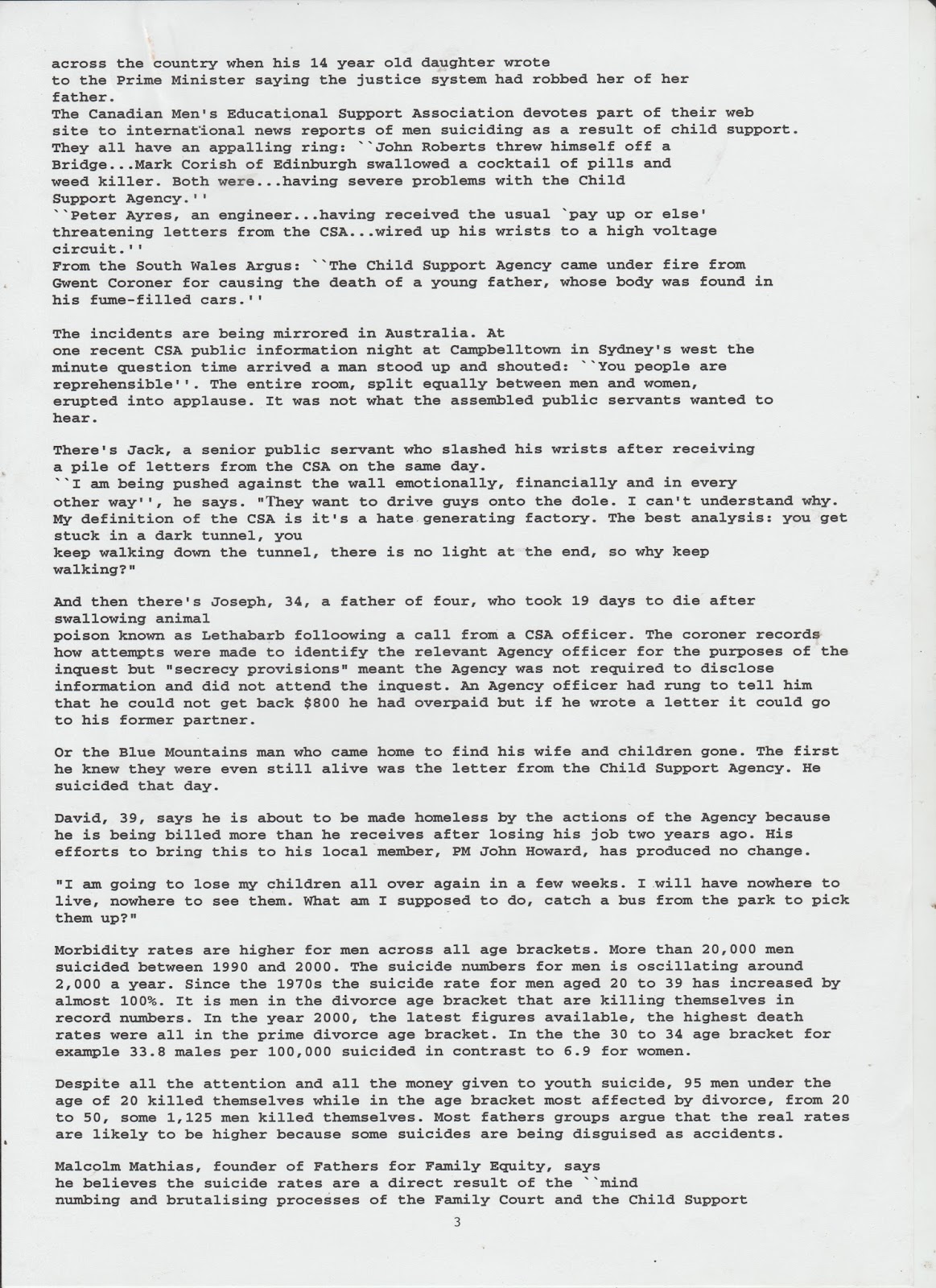 across the country when his 14 year old daughter wrote to the Prime Minister saying the justice system had robbed her of her father.
The Canadian Men's Educational Support Association devotes part of their web site to international news reports of men suiciding as a result of child support. They all have an appalling ring: ``John Roberts threw himself off a Bridge...Mark Corish of Edinburgh swallowed a cocktail of pills and weed killer. Both were...having severe problems with the Child Support Agency.''
``Peter Ayres, an engineer...having received the usual `pay up or else' threatening letters from the CSA...wired up his wrists to a high voltage circuit.''
From the South Wales Argus: ``The Child Support Agency came under fire from Gwent Coroner for causing the death of a young father, whose body was found in his fume-filled cars.''

The incidents are being mirrored in Australia. At one recent CSA public information night at Campbelltown in Sydney's west the minute question time arrived a man stood up and shouted: ``You people are reprehensible''. The entire room, split equally between men and women, erupted into applause. It was not what the assembled public servants wanted to hear.

There's Jack, a senior public servant who slashed his wrists after receiving a pile of letters from the CSA on the same day.
``I am being pushed against the wall emotionally, financially and in every other way'', he says. "They want to drive guys onto the dole. I can't understand why. My definition of the CSA is it's a hate generating factory. The best analysis: you get stuck in a dark tunnel, you keep walking down the tunnel, there is no light at the end, so why keep walking?"

And then there's Joseph, 34, a father of four, who took 19 days to die after swallowing animal poison known as Lethabarb folloowing a call from a CSA officer. The coroner records how attempts were made to identify the relevant Agency officer for the purposes of the inquest but "secrecy provisions" meant the Agency was not required to disclose information and did not attend the inquest. An Agency officer had rung to tell him that he could not get back $800 he had overpaid but if he wrote a letter it could go to his former partner.

Or the Blue Mountains man who came home to find his wife and children gone. The first he knew they were even still alive was the letter from the Child Support Agency. He suicided that day.

David, 39, says he is about to be made homeless by the actions of the Agency because he is being billed more than he receives after losing his job two years ago. His efforts to bring this to his local member, PM John Howard, has produced no change.

"I am going to lose my children all over again in a few weeks. I will have nowhere to live, nowhere to see them. What am I supposed to do, catch a bus from the park to pick them up?"

Morbidity rates are higher for men across all age brackets. More than 20,000 men suicided between 1990 and 2000. The suicide numbers for men is oscillating around 2,000 a year. Since the 1970s the suicide rate for men aged 20 to 39 has increased by almost 100%. It is men in the divorce age bracket that are killing themselves in record numbers. In the year 2000, the latest figures available, the highest death rates were all in the prime divorce age bracket. In the the 30 to 34 age bracket for example 33.8 males per 100,000 suicided in contrast to 6.9 for women.

Despite all the attention and all the money given to youth suicide, 95 men under the age of 20 killed themselves while in the age bracket most affected by divorce, from 20 to 50, some 1,125 men killed themselves. Most fathers groups argue that the real rates are likely to be higher because some suicides are being disguised as accidents.

Malcolm Mathias, founder of Fathers for Family Equity, says he believes the suicide rates are a direct result of the ``mind numbing and brutalising processes of the Family Court and the Child Support

3